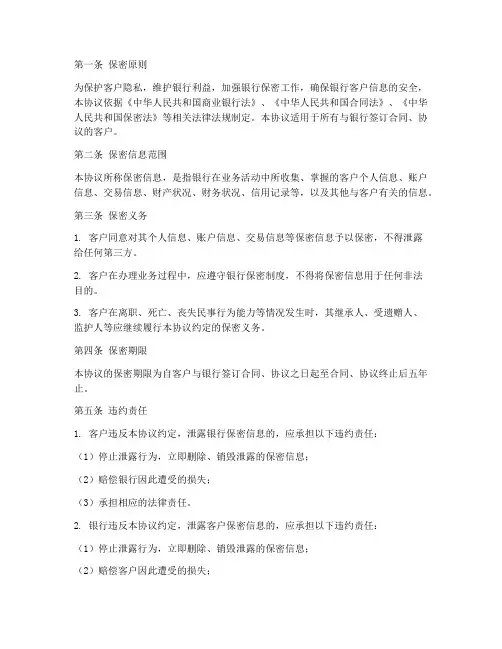 第一条 保密原则

为保护客户隐私，维护银行利益，加强银行保密工作，确保银行客户信息的安全，本协议依据《中华人民共和国商业银行法》、《中华人民共和国合同法》、《中华人民共和国保密法》等相关法律法规制定。本协议适用于所有与银行签订合同、协议的客户。

第二条 保密信息范围

本协议所称保密信息，是指银行在业务活动中所收集、掌握的客户个人信息、账户信息、交易信息、财产状况、财务状况、信用记录等，以及其他与客户有关的信息。

第三条 保密义务

1. 客户同意对其个人信息、账户信息、交易信息等保密信息予以保密，不得泄露给任何第三方。

2. 客户在办理业务过程中，应遵守银行保密制度，不得将保密信息用于任何非法目的。

3. 客户在离职、死亡、丧失民事行为能力等情况发生时，其继承人、受遗赠人、监护人等应继续履行本协议约定的保密义务。

第四条 保密期限

本协议的保密期限为自客户与银行签订合同、协议之日起至合同、协议终止后五年止。

第五条 违约责任

1. 客户违反本协议约定，泄露银行保密信息的，应承担以下违约责任：

（1）停止泄露行为，立即删除、销毁泄露的保密信息；

（2）赔偿银行因此遭受的损失；

（3）承担相应的法律责任。

2. 银行违反本协议约定，泄露客户保密信息的，应承担以下违约责任：

（1）停止泄露行为，立即删除、销毁泄露的保密信息；

（2）赔偿客户因此遭受的损失；